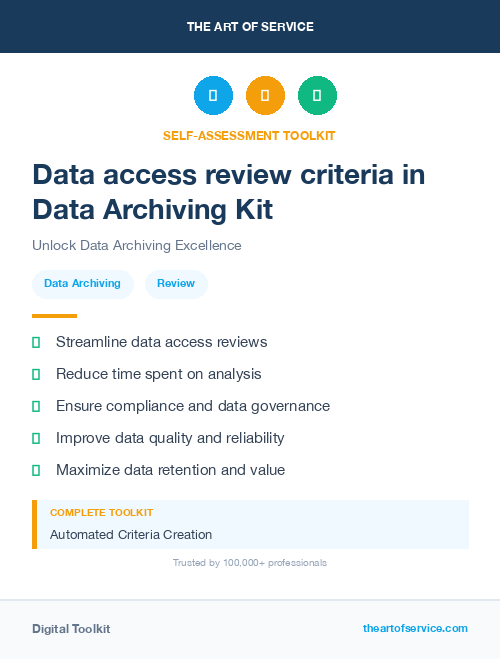 THE ART OF SERVICE

SELF-ASSESSMENT TOOLKIT

Data access review criteria in Data Archiving Kit

Unlock Data Archiving Excellence

Data Archiving

Review

Streamline data access reviews

Reduce time spent on analysis

Ensure compliance and data governance

Improve data quality and reliability

Maximize data retention and value

COMPLETE TOOLKIT

Automated Criteria Creation

Trusted by 100,000+ professionals

Digital Toolkit

theartofservice.com